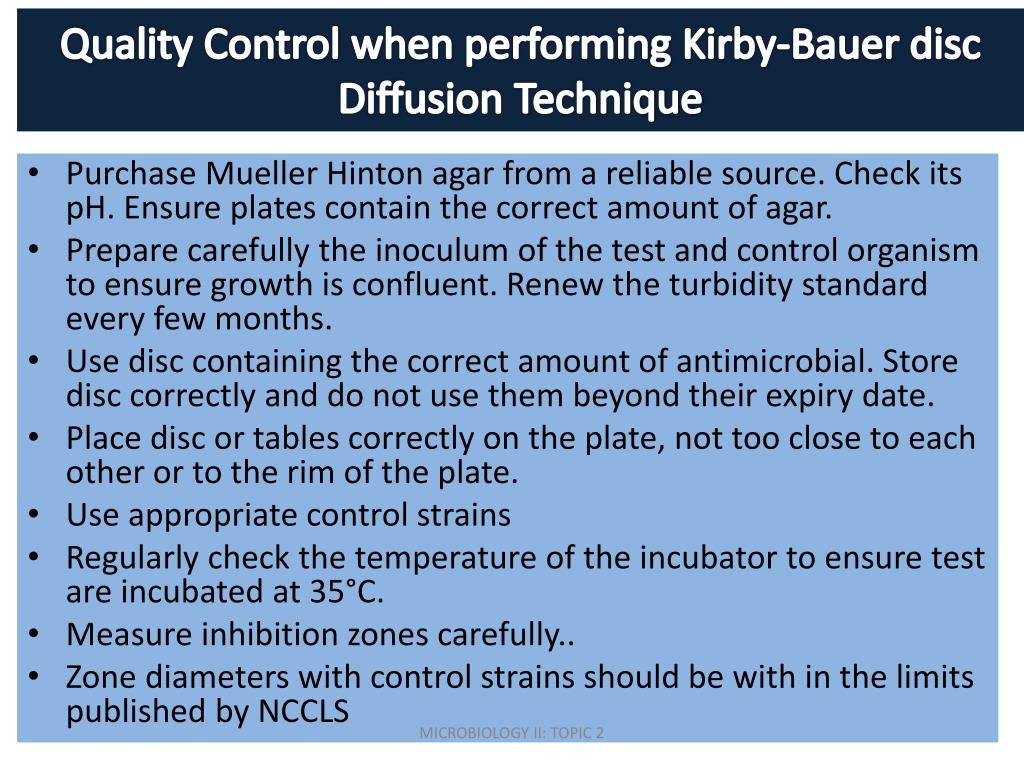 Quality Control when performing Kirby-Bauer disc Diffusion Technique

• Purchase Mueller Hinton agar from a reliable source. Check its pH. Ensure plates contain the correct amount of agar.
• Prepare carefully the inoculum of the test and control organism to ensure growth is confluent. Renew the turbidity standard every few months.
• Use disc containing the correct amount of antimicrobial. Store disc correctly and do not use them beyond their expiry date.
• Place disc or tables correctly on the plate, not too close to each other or to the rim of the plate.
• Use appropriate control strains
• Regularly check the temperature of the incubator to ensure test are incubated at 35°C.
• Measure inhibition zones carefully..
• Zone diameters with control strains should be with in the limits published by NCCLS

MICROBIOLOGY II: TOPIC 2